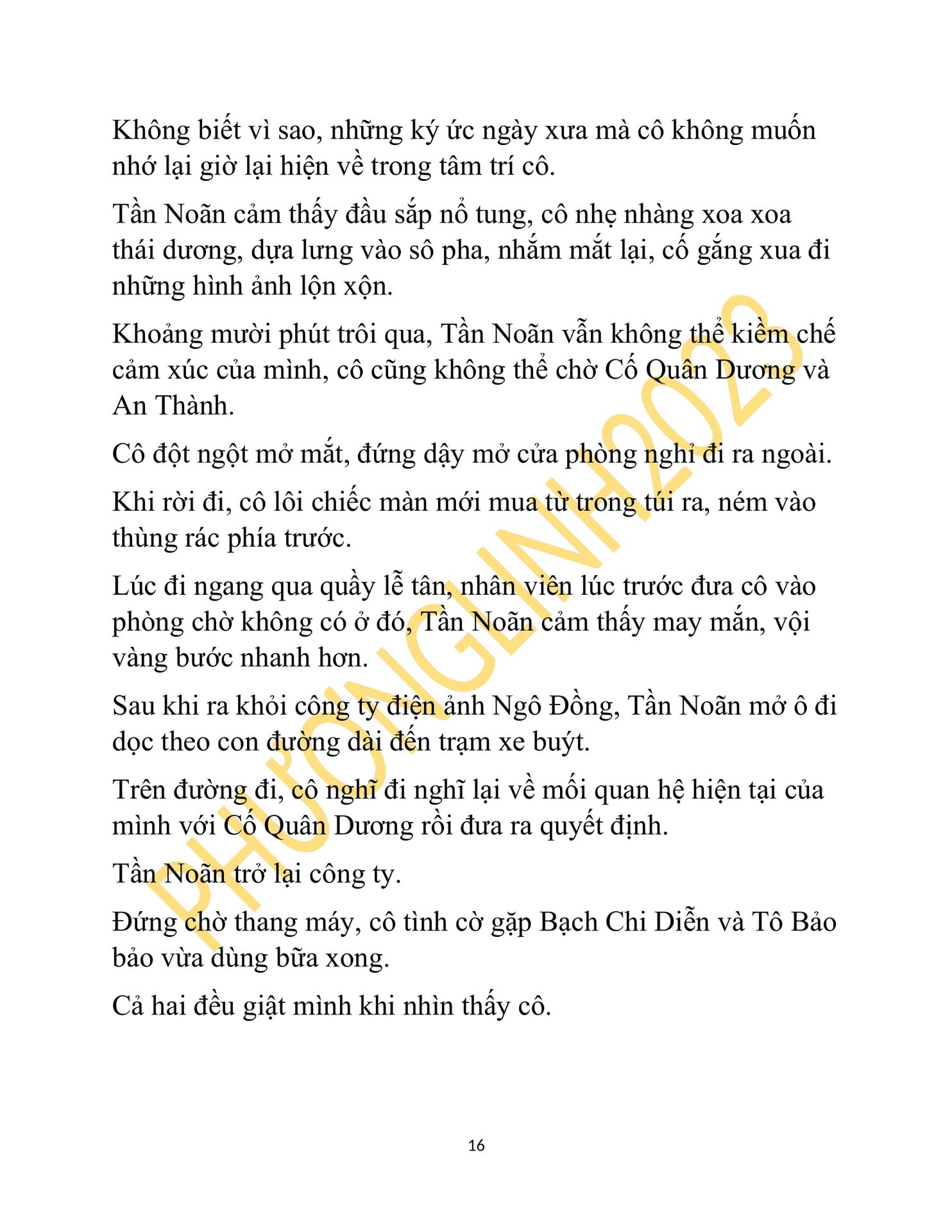 Không biết vì sao, những ký ức ngày xưa mà cô không muốn nhớ lại giờ lại hiện về trong tâm trí cô.

Tần Noãn cảm thấy đầu sắp nổ tung, cô nhẹ nhàng xoa xoa thái dương, dựa lưng vào sô pha, nhắm mắt lại, cố gắng xua đi những hình ảnh lộn xộn.

Khoảng mười phút trôi qua, Tần Noãn vẫn không thể kiềm chế cảm xúc của mình, cô cũng không thể chờ Cố Quân Dương và An Thành.

Cô đột ngột mở mắt, đứng dậy mở cửa phòng nghỉ đi ra ngoài.

Khi rời đi, cô lôi chiếc màn mới mua từ trong túi ra, ném vào thùng rác phía trước.

Lúc đi ngang qua quầy lễ tân, nhân viên lúc trước đưa cô vào phòng chờ không có ở đó, Tần Noãn cảm thấy may mắn, vội vàng bước nhanh hơn.

Sau khi ra khỏi công ty điện ảnh Ngô Đồng, Tần Noãn mở ô đi dọc theo con đường dài đến trạm xe buýt.

Trên đường đi, cô nghĩ đi nghĩ lại về mối quan hệ hiện tại của mình với Cố Quân Dương rồi đưa ra quyết định.

Tần Noãn trở lại công ty.

Đứng chờ thang máy, cô tình cờ gặp Bạch Chi Diễn và Tô Bảo bảo vừa dùng bữa xong.

Cả hai đều giật mình khi nhìn thấy cô.

PHƯƠNGLINH2023

16